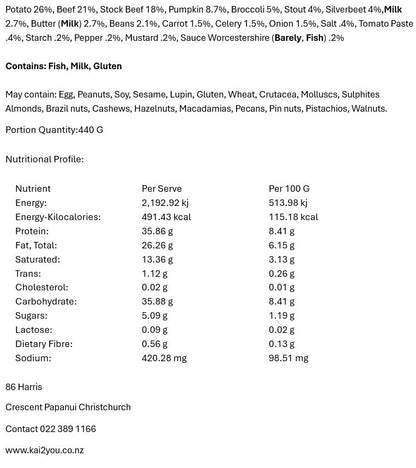 Potato 26%, Beef 21%, Stock Beef 18%, Pumpkin 8.7%, Broccoli 5%, Stout 4%, Silverbeet 4%,Milk 2.7%, Butter (Milk) 2.7%, Beans 2.1%, Carrot 1.5%, Celery 1.5%, Onion 1.5%, Salt .4%, Tomato Paste .4%, Starch .2%, Pepper .2%, Mustard .2%, Sauce Worcestershire (Barely, Fish) .2%

Contains: Fish, Milk, Gluten

May contain: Egg, Peanuts, Soy, Sesame, Lupin, Gluten, Wheat, Crutacea, Molluscs, Sulphites Almonds, Brazil nuts, Cashews, Hazelnuts, Macadamias, Pecans, Pin nuts, Pistachios, Walnuts.

Portion Quantity:440 G

Nutritional Profile:

| Nutrient | Per Serve | Per 100 G |
|---|---|---|
| Energy: | 2,192.92 kj | 513.98 kj |
| Energy-Kilocalories: | 491.43 kcal | 115.18 kcal |
| Protein: | 35.86 g | 8.41 g |
| Fat, Total: | 26.26 g | 6.15 g |
| Saturated: | 13.36 g | 3.13 g |
| Trans: | 1.12 g | 0.26 g |
| Cholesterol: | 0.02 g | 0.01 g |
| Carbohydrate: | 35.88 g | 8.41 g |
| Sugars: | 5.09 g | 1.19 g |
| Lactose: | 0.09 g | 0.02 g |
| Dietary Fibre: | 0.56 g | 0.13 g |
| Sodium: | 420.28 mg | 98.51 mg |

86 Harris

Crescent Papanui Christchurch

Contact 022 389 1166

www.kai2you.co.nz